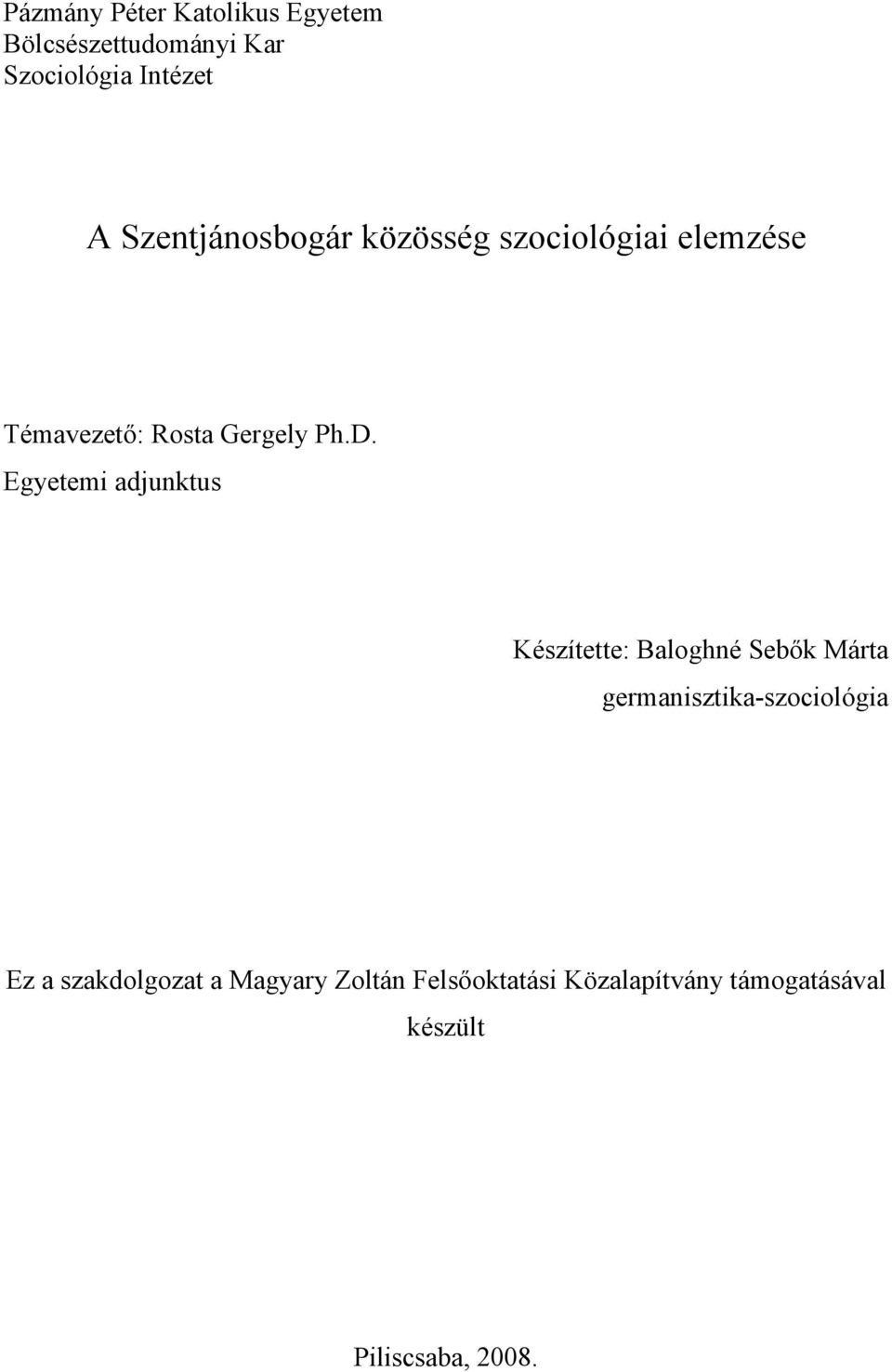 Pázmány Péter Katolikus Egyetem
Bölcsészettudományi Kar
Szociológia Intézet

A Szentjánosbogár közösség szociológiai elemzése

Témavezető: Rosta Gergely Ph.D.
Egyetemi adjunktus

Készítette: Baloghné Sebők Márta
germanisztika-szociológia

Ez a szakdolgozat a Magyary Zoltán Felsőoktatási Közalapítvány támogatásával készült

Piliscsaba, 2008.